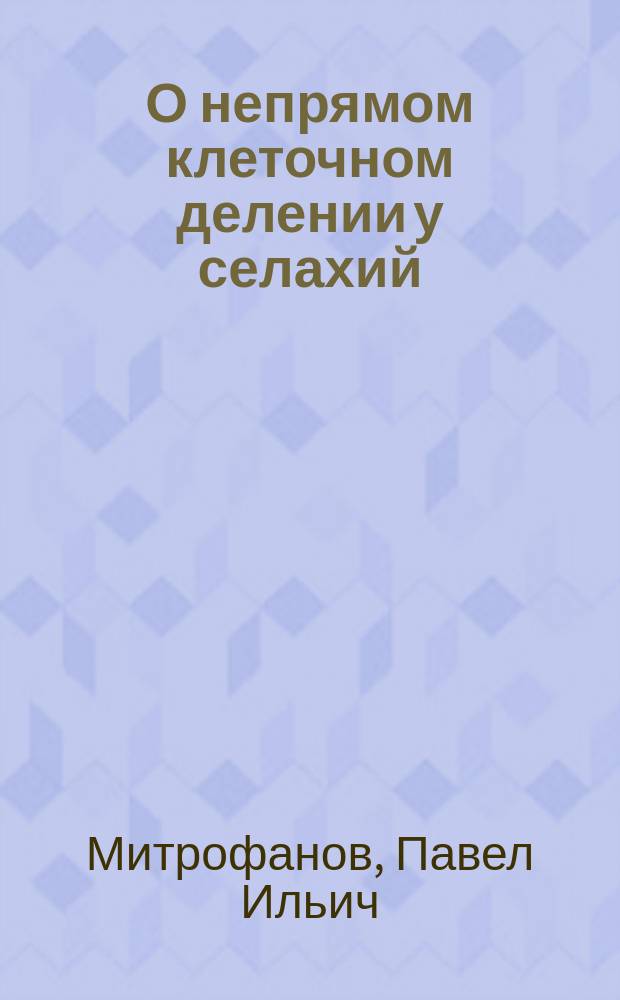 О непрямом клеточном делении у селахий

Митрофанов, Павел Ильич